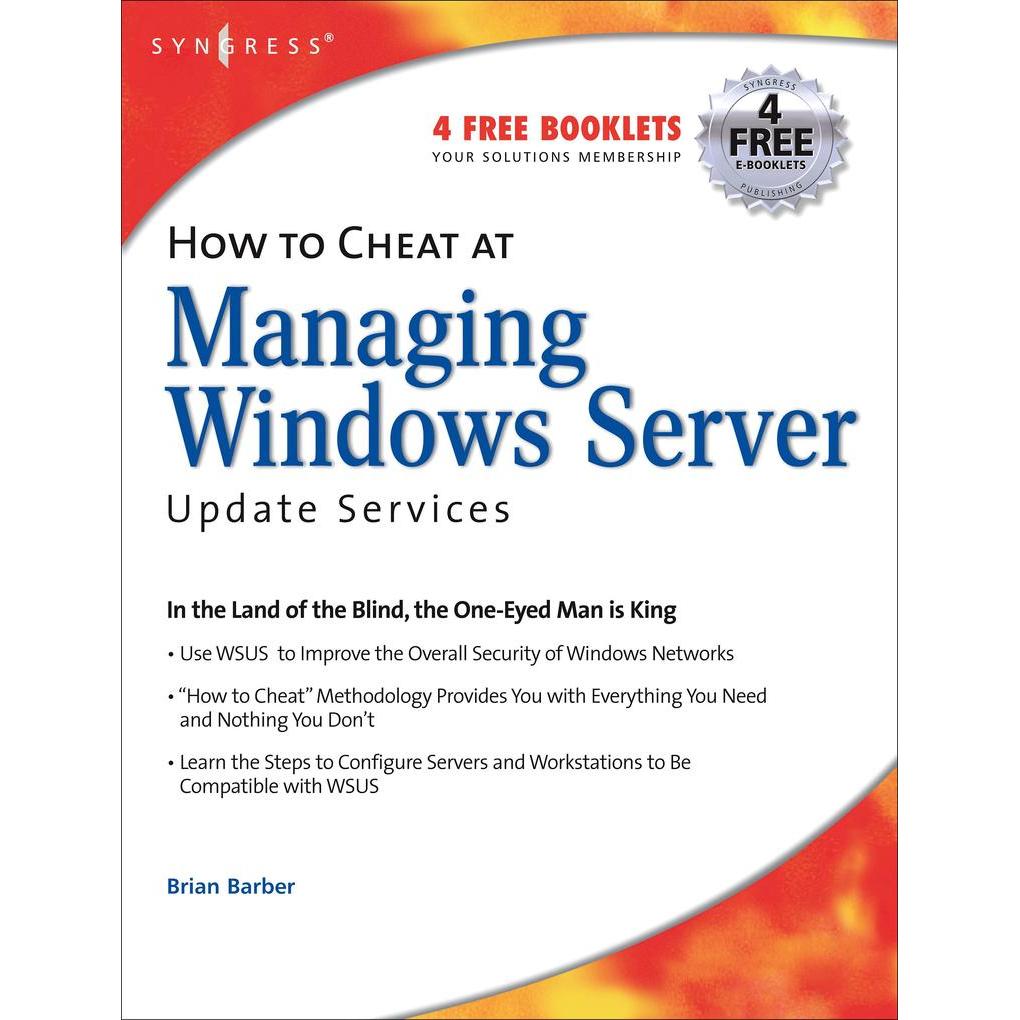 SYNGRESS®

4 FREE BOOKLETS
YOUR SOLUTIONS MEMBERSHIP

SYNGRESS
4
FREE
E-BOOKLETS
PUBLISHING

HOW TO CHEAT AT
Managing Windows Server
Update Services

In the Land of the Blind, the One-Eyed Man is King

• Use WSUS to Improve the Overall Security of Windows Networks

• "How to Cheat" Methodology Provides You with Everything You Need and Nothing You Don't

• Learn the Steps to Configure Servers and Workstations to Be Compatible with WSUS

Brian Barber